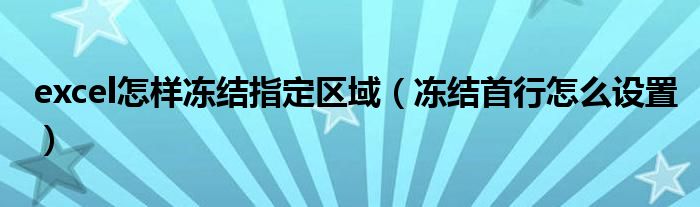 excel怎样冻结指定区域（冻结首行怎么设置）